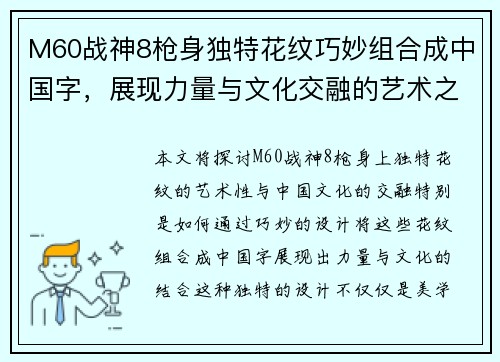 M60战神8枪身独特花纹巧妙组合成中国字，展现力量与文化交融的艺术之

本文将探讨M60战神8枪身上独特花纹的艺术性与中国文化的交融特别是如何通过巧妙的设计将这些花纹组合成中国字展现出力量与文化的结合这种独特的设计不仅仅是美学